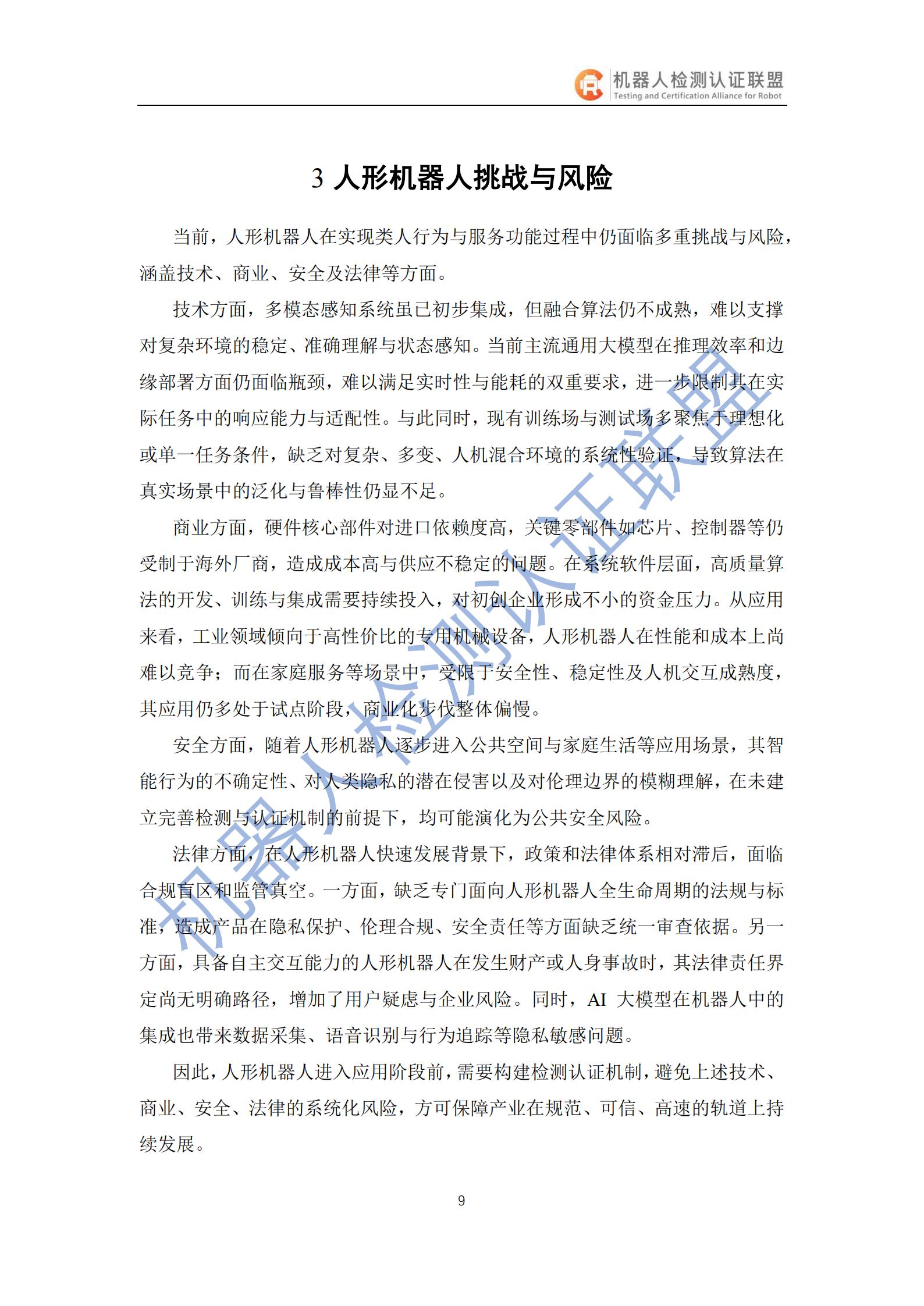 机器人检测认证联盟
Testing and Certification Alliance for Robot

3 人形机器人挑战与风险

当前，人形机器人在实现类人行为与服务功能过程中仍面临多重挑战与风险，涵盖技术、商业、安全及法律等方面。

技术方面，多模态感知系统虽已初步集成，但融合算法仍不成熟，难以支撑对复杂环境的稳定、准确理解与状态感知。当前主流通用大模型在推理效率和边缘部署方面仍面临瓶颈，难以满足实时性与能耗的双重要求，进一步限制其在实际任务中的响应能力与适配性。与此同时，现有训练场与测试场多聚焦于理想化或单一任务条件，缺乏对复杂、多变、人机混合环境的系统性验证，导致算法在真实场景中的泛化与鲁棒性仍显不足。

商业方面，硬件核心部件对进口依赖度高，关键零部件如芯片、控制器等仍受制于海外厂商，造成成本高与供应不稳定的问题。在系统软件层面，高质量算法的开发、训练与集成需要持续投入，对初创企业形成不小的资金压力。从应用来看，工业领域倾向于高性价比的专用机械设备，人形机器人在性能和成本上尚难以竞争；而在家庭服务等场景中，受限于安全性、稳定性及人机交互成熟度，其应用仍多处于试点阶段，商业化步伐整体偏慢。

安全方面，随着人形机器人逐步进入公共空间与家庭生活等应用场景，其智能行为的不确定性、对人类隐私的潜在侵害以及对伦理边界的模糊理解，在未建立完善检测与认证机制的前提下，均可能演化为公共安全风险。

法律方面，在人形机器人快速发展背景下，政策和法律体系相对滞后，面临合规盲区和监管真空。一方面，缺乏专门面向人形机器人全生命周期的法规与标准，造成产品在隐私保护、伦理合规、安全责任等方面缺乏统一审查依据。另一方面，具备自主交互能力的人形机器人在发生财产或人身事故时，其法律责任界定尚无明确路径，增加了用户疑虑与企业风险。同时，AI 大模型在机器人中的集成也带来数据采集、语音识别与行为追踪等隐私敏感问题。

因此，人形机器人进入应用阶段前，需要构建检测认证机制，避免上述技术、商业、安全、法律的系统化风险，方可保障产业在规范、可信、高速的轨道上持续发展。

9

机器人检测认证联盟